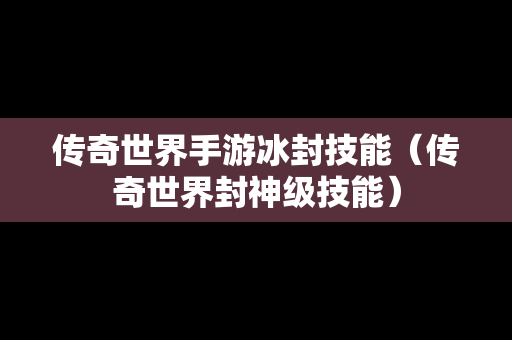 传奇世界手游冰封技能（传奇世界封神级技能）